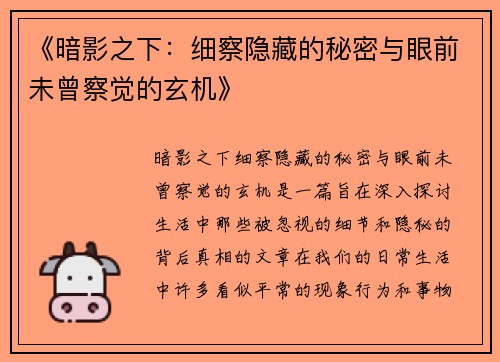 《暗影之下：细察隐藏的秘密与眼前未曾察觉的玄机》

暗影之下细察隐藏的秘密与眼前未曾察觉的玄机是一篇旨在深入探讨生活中那些被忽视的细节和隐秘的背后真相的文章在我们的日常生活中许多看似平常的现象行为和事物